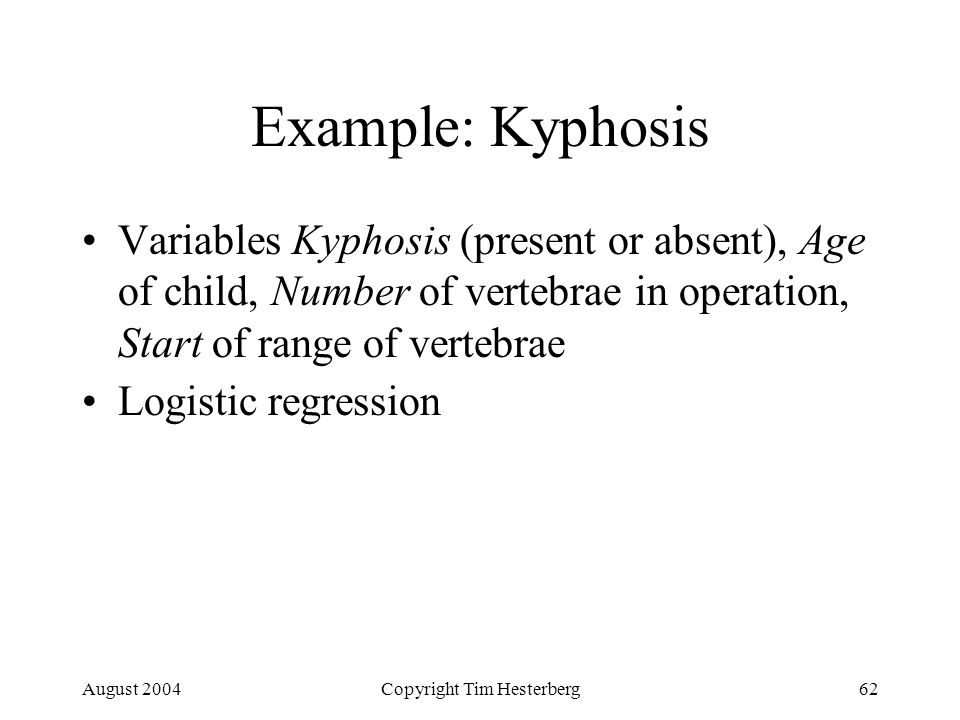 Example: Kyphosis

• Variables Kyphosis (present or absent), Age of child, Number of vertebrae in operation, Start of range of vertebrae

• Logistic regression

August 2004

Copyright Tim Hesterberg

62